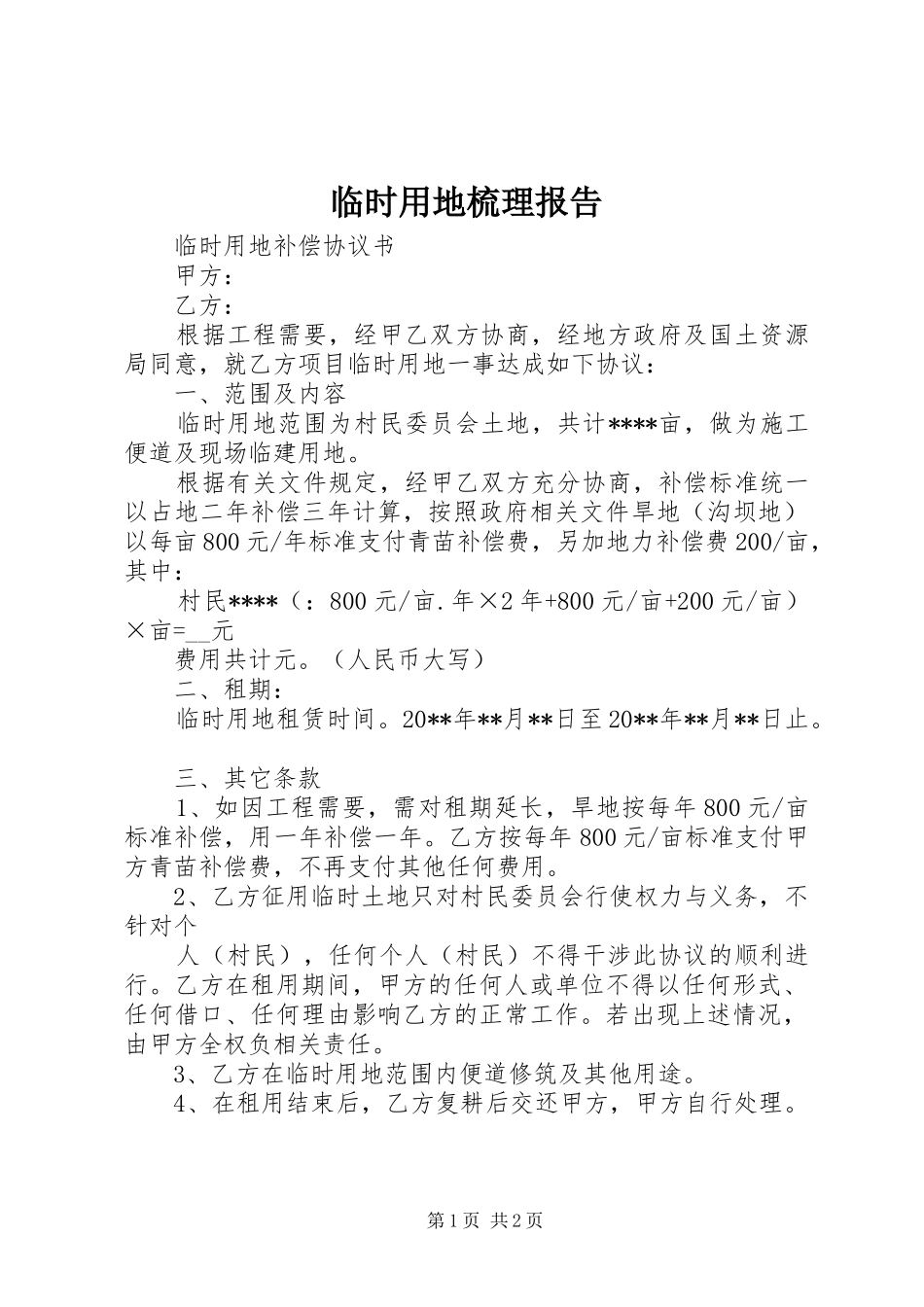 临时用地梳理报告

临时用地补偿协议书

甲方：

乙方：

根据工程需要，经甲乙双方协商，经地方政府及国土资源局同意，就乙方项目临时用地一事达成如下协议：

一、范围及内容

临时用地范围为村民委员会土地，共计****亩，做为施工便道及现场临建用地。

根据有关文件规定，经甲乙双方充分协商，补偿标准统一以占地二年补偿三年计算，按照政府相关文件旱地（沟坝地）以每亩800元/年标准支付青苗补偿费，另加地力补偿费200/亩，其中：

村民****（：800元/亩.年×2年+800元/亩+200元/亩）×亩=__元

费用共计元。（人民币大写）

二、租期：

临时用地租赁时间。20**年**月**日至20**年**月**日止。

三、其它条款

1、如因工程需要，需对租期延长，旱地按每年800元/亩标准补偿，用一年补偿一年。乙方按每年800元/亩标准支付甲方青苗补偿费，不再支付其他任何费用。

2、乙方征用临时土地只对村民委员会行使权力与义务，不针对个

人（村民），任何个人（村民）不得干涉此协议的顺利进行。乙方在租用期间，甲方的任何人或单位不得以任何形式、任何借口、任何理由影响乙方的正常工作。若出现上述情况，由甲方全权负相关责任。

3、乙方在临时用地范围内便道修筑及其他用途。

4、在租用结束后，乙方复耕后交还甲方，甲方自行处理。

第1页 共2页